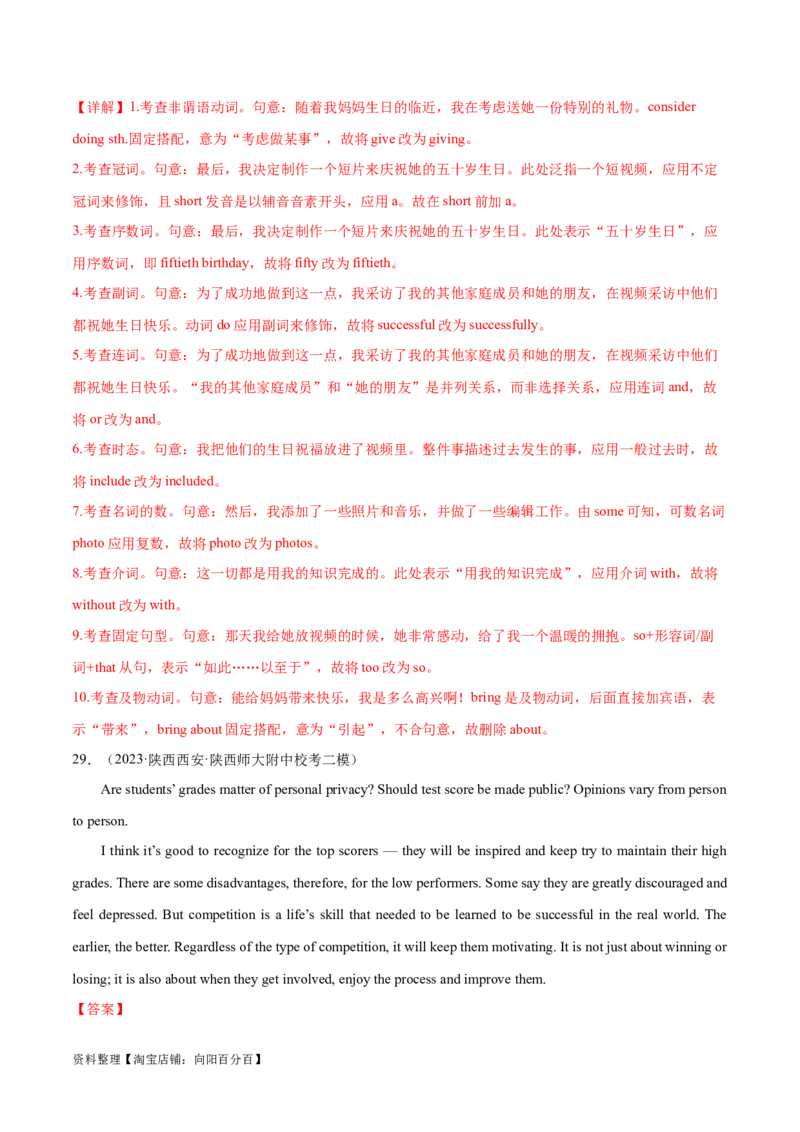 【详解】1.考查非谓语动词。句意：随着我妈妈生日的临近，我在考虑送她一份特别的礼物。consider doing sth.固定搭配，意为“考虑做某事”，故将give改为giving。

2.考查冠词。句意：最后，我决定制作一个短片来庆祝她的五十岁生日。此处泛指一个短视频，应用不定冠词来修饰，且short发音是以辅音音素开头，应用a。故在short前加a。

3.考查序数词。句意：最后，我决定制作一个短片来庆祝她的五十岁生日。此处表示“五十岁生日”，应用序数词，即fiftieth birthday，故将fifty改为fiftieth。

4.考查副词。句意：为了成功地做到这一点，我采访了我的其他家庭成员和她的朋友，在视频采访中他们都祝她生日快乐。动词do应用副词来修饰，故将successful改为successfully。

5.考查连词。句意：为了成功地做到这一点，我采访了我的其他家庭成员和她的朋友，在视频采访中他们都祝她生日快乐。“我的其他家庭成员”和“她的朋友”是并列关系，而非选择关系，应用连词and，故将or改为and。

6.考查时态。句意：我把他们的生日祝福放进了视频里。整件事描述过去发生的事，应用一般过去时，故将include改为included。

7.考查名词的数。句意：然后，我添加了一些照片和音乐，并做了一些编辑工作。由some可知，可数名词photo应用复数，故将photo改为photos。

8.考查介词。句意：这一切都是用我的知识完成的。此处表示“用我的知识完成”，应用介词with，故将without改为with。

9.考查固定句型。句意：那天我给她放视频的时候，她非常感动，给了我一个温暖的拥抱。so+形容词/副词+that从句，表示“如此……以至于”，故将too改为so。

10.考查及物动词。句意：能给妈妈带来快乐，我是多么高兴啊！bring是及物动词，后面直接加宾语，表示“带来”，bring about固定搭配，意为“引起”，不合句意，故删除about。

29．（2023·陕西西安·陕西师大附中校考二模）

Are students' grades matter of personal privacy? Should test score be made public? Opinions vary from person to person.

I think it's good to recognize for the top scorers — they will be inspired and keep try to maintain their high grades. There are some disadvantages, therefore, for the low performers. Some say they are greatly discouraged and feel depressed. But competition is a life's skill that needed to be learned to be successful in the real world. The earlier, the better. Regardless of the type of competition, it will keep them motivating. It is not just about winning or losing; it is also about when they get involved, enjoy the process and improve them.

【答案】

资料整理【淘宝店铺：向阳百分百】